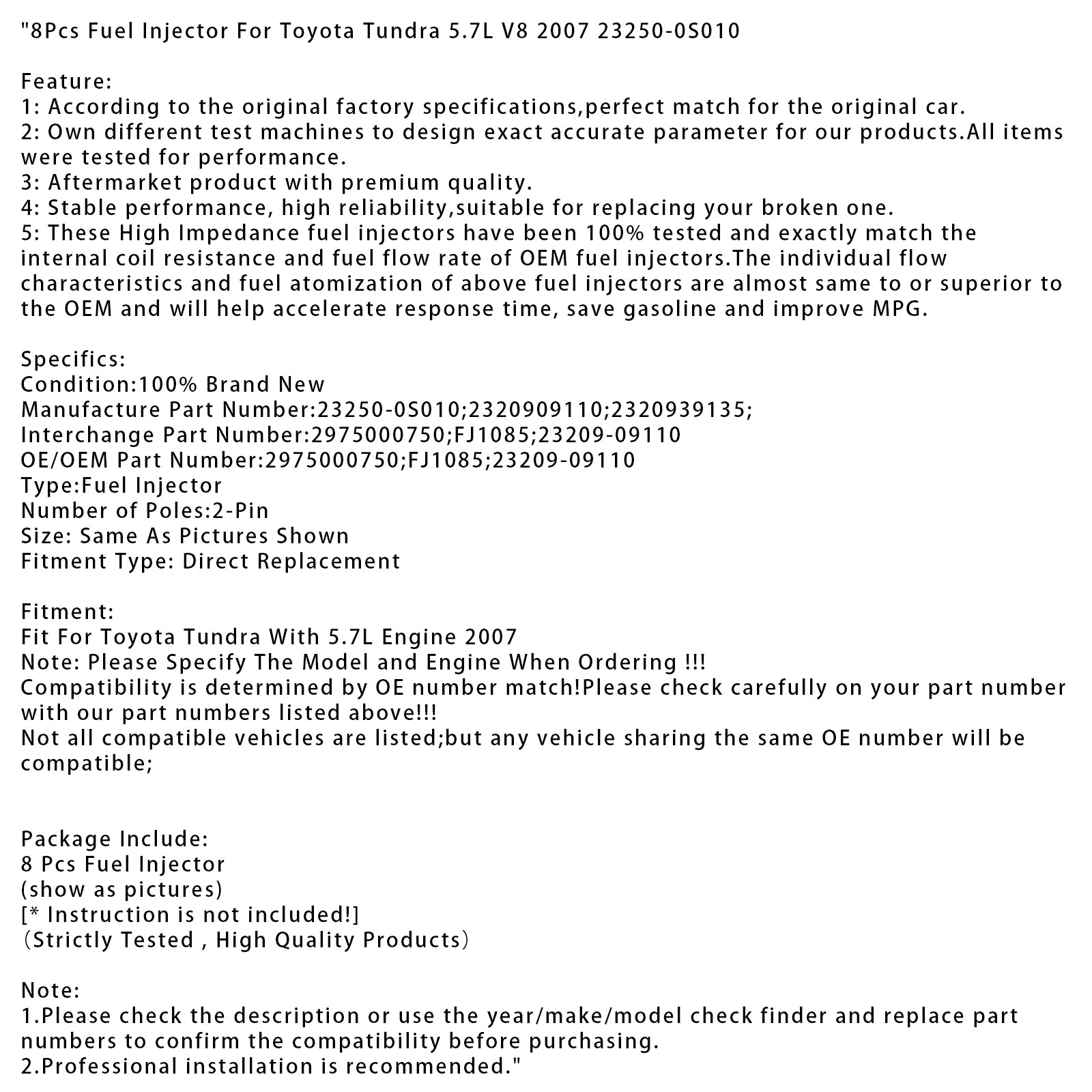 "8Pcs Fuel Injector For Toyota Tundra 5.7L V8 2007 23250-0S010

Feature:
1: According to the original factory specifications,perfect match for the original car.
2: Own different test machines to design exact accurate parameter for our products.All items were tested for performance.
3: Aftermarket product with premium quality.
4: Stable performance, high reliability,suitable for replacing your broken one.
5: These High Impedance fuel injectors have been 100% tested and exactly match the internal coil resistance and fuel flow rate of OEM fuel injectors.The individual flow characteristics and fuel atomization of above fuel injectors are almost same to or superior to the OEM and will help accelerate response time, save gasoline and improve MPG.

Specifics:
Condition:100% Brand New
Manufacture Part Number:23250-0S010;2320909110;2320939135;
Interchange Part Number:2975000750;FJ1085;23209-09110
OE/OEM Part Number:2975000750;FJ1085;23209-09110
Type:Fuel Injector
Number of Poles:2-Pin
Size: Same As Pictures Shown
Fitment Type: Direct Replacement

Fitment:
Fit For Toyota Tundra With 5.7L Engine 2007
Note: Please Specify The Model and Engine When Ordering !!!
Compatibility is determined by OE number match!Please check carefully on your part number with our part numbers listed above!!!
Not all compatible vehicles are listed;but any vehicle sharing the same OE number will be compatible;

Package Include:
8 Pcs Fuel Injector
(show as pictures)
[* Instruction is not included!]
（Strictly Tested , High Quality Products）

Note:
1.Please check the description or use the year/make/model check finder and replace part numbers to confirm the compatibility before purchasing.
2.Professional installation is recommended."